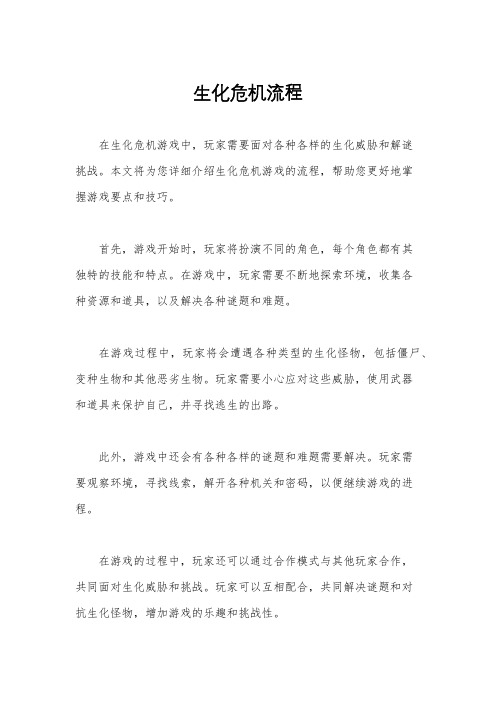 生化危机流程

在生化危机游戏中，玩家需要面对各种各样的生化威胁和解谜挑战。本文将为您详细介绍生化危机游戏的流程，帮助您更好地掌握游戏要点和技巧。

首先，游戏开始时，玩家将扮演不同的角色，每个角色都有其独特的技能和特点。在游戏中，玩家需要不断地探索环境，收集各种资源和道具，以及解决各种谜题和难题。

在游戏过程中，玩家将会遭遇各种类型的生化怪物，包括僵尸、变种生物和其他恶劣生物。玩家需要小心应对这些威胁，使用武器和道具来保护自己，并寻找逃生的出路。

此外，游戏中还会有各种各样的谜题和难题需要解决。玩家需要观察环境，寻找线索，解开各种机关和密码，以便继续游戏的进程。

在游戏的过程中，玩家还可以通过合作模式与其他玩家合作，共同面对生化威胁和挑战。玩家可以互相配合，共同解决谜题和对抗生化怪物，增加游戏的乐趣和挑战性。